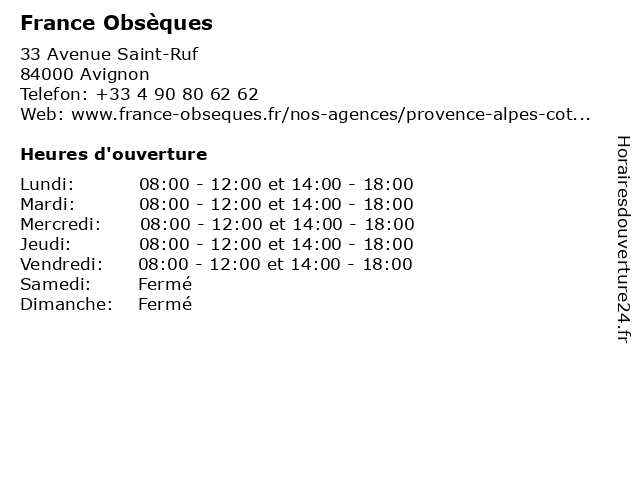 France Obsèques

33 Avenue Saint-Ruf
84000 Avignon
Telefon: +33 4 90 80 62 62
Web: www.france-obseques.fr/nos-agences/provence-alpes-cot...

Heures d'ouverture

| | |
|---|---|
| Lundi: | 08:00 - 12:00 et 14:00 - 18:00 |
| Mardi: | 08:00 - 12:00 et 14:00 - 18:00 |
| Mercredi: | 08:00 - 12:00 et 14:00 - 18:00 |
| Jeudi: | 08:00 - 12:00 et 14:00 - 18:00 |
| Vendredi: | 08:00 - 12:00 et 14:00 - 18:00 |
| Samedi: | Fermé |
| Dimanche: | Fermé |

Horairesdouverture24.fr